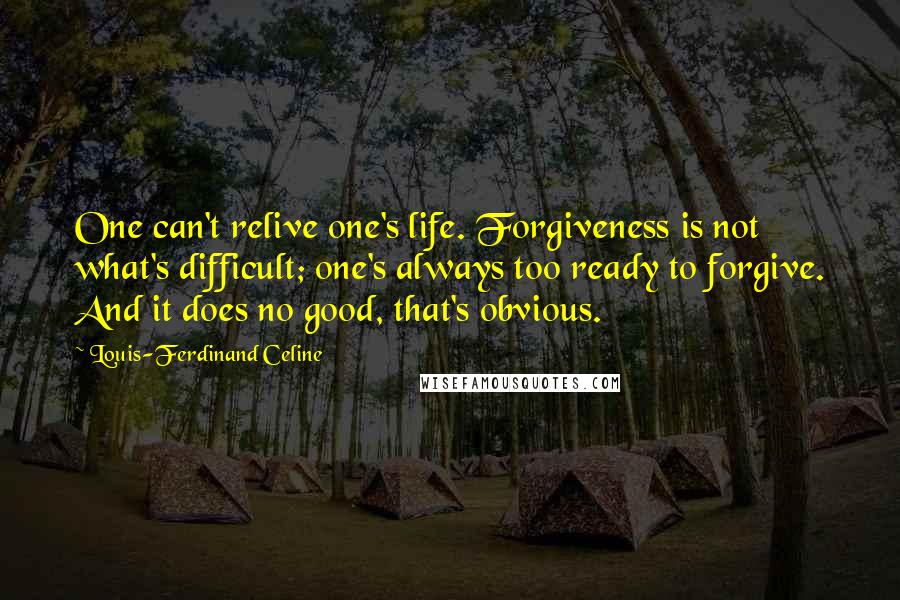 One can't relive one's life. Forgiveness is not what's difficult; one's always too ready to forgive. And it does no good, that's obvious.

~ Louis-Ferdinand Celine

WISEFAMOUSQUOTES.COM